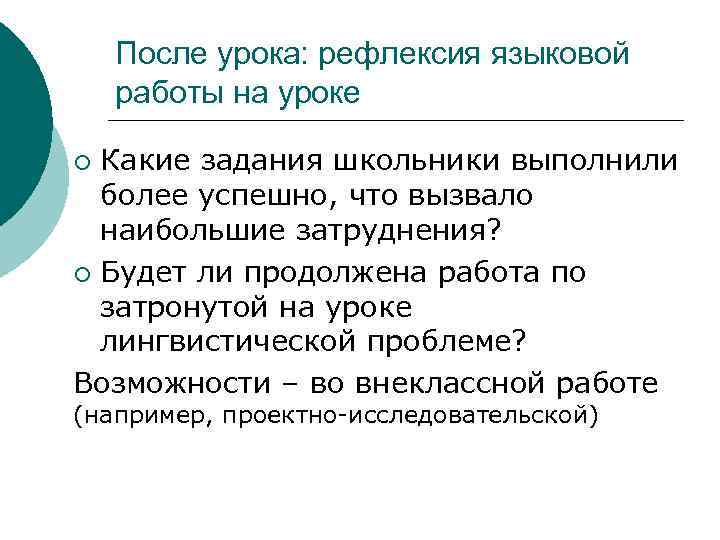 После урока: рефлексия языковой работы на уроке

• Какие задания школьники выполнили более успешно, что вызвало наибольшие затруднения?
• Будет ли продолжена работа по затронутой на уроке лингвистической проблеме?

Возможности – во внеклассной работе (например, проектно-исследовательской)